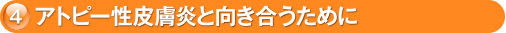 ④ アトピー性皮膚炎と向き合うために